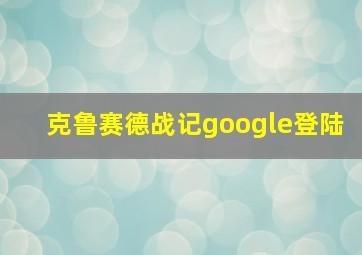 克鲁赛德战记google登陆